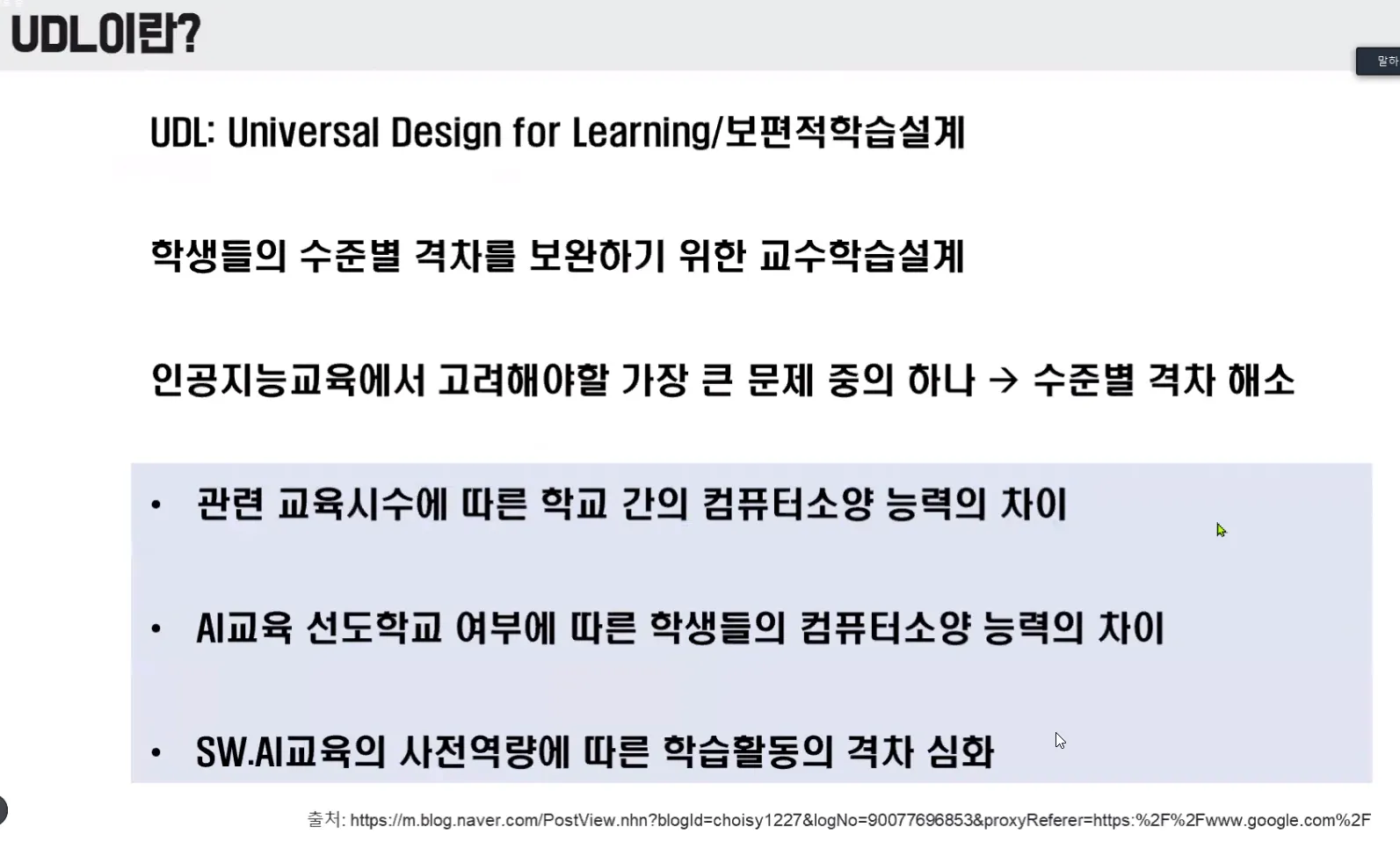 UDL이란?

말하

UDL: Universal Design for Learning/보편적학습설계

학생들의 수준별 격차를 보완하기 위한 교수학습설계

인공지능교육에서 고려해야할 가장 큰 문제 중의 하나 → 수준별 격차 해소

• 관련 교육시수에 따른 학교 간의 컴퓨터소양 능력의 차이

• AI교육 선도학교 여부에 따른 학생들의 컴퓨터소양 능력의 차이

• SW.AI교육의 사전역량에 따른 학습활동의 격차 심화

출처: https://m.blog.naver.com/PostView.nhn?blogId=choisy1227&logNo=90077696853&proxyReferer=https:%2F%2Fwww.google.com%2F